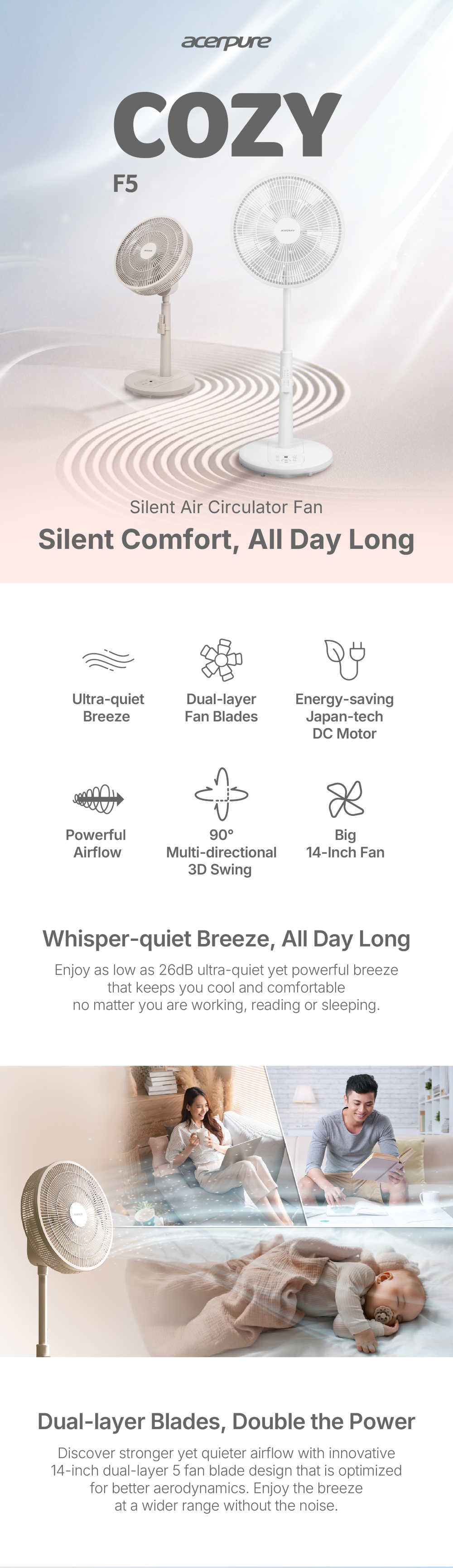 acerpure

COZY

F5

Silent Air Circulator Fan

Silent Comfort, All Day Long

Ultra-quiet
Breeze

Dual-layer
Fan Blades

Energy-saving
Japan-tech
DC Motor

Powerful
Airflow

90°
Multi-directional
3D Swing

Big
14-Inch Fan

Whisper-quiet Breeze, All Day Long

Enjoy as low as 26dB ultra-quiet yet powerful breeze that keeps you cool and comfortable no matter you are working, reading or sleeping.

Dual-layer Blades, Double the Power

Discover stronger yet quieter airflow with innovative 14-inch dual-layer 5 fan blade design that is optimized for better aerodynamics. Enjoy the breeze at a wider range without the noise.